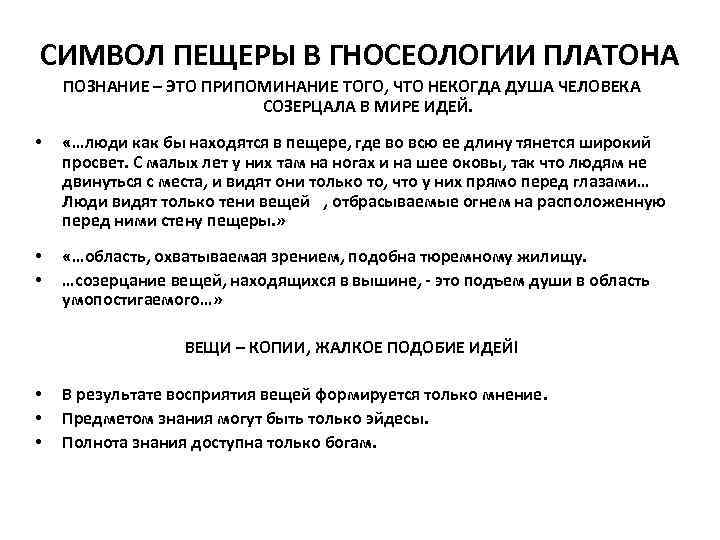 СИМВОЛ ПЕЩЕРЫ В ГНОСЕОЛОГИИ ПЛАТОНА

ПОЗНАНИЕ – ЭТО ПРИПОМИНАНИЕ ТОГО, ЧТО НЕКОГДА ДУША ЧЕЛОВЕКА СОЗЕРЦАЛА В МИРЕ ИДЕЙ.

• «…люди как бы находятся в пещере, где во всю ее длину тянется широкий просвет. С малых лет у них там на ногах и на шее оковы, так что людям не двинуться с места, и видят они только то, что у них прямо перед глазами… Люди видят только тени вещей , отбрасываемые огнем на расположенную перед ними стену пещеры.»

• «…область, охватываемая зрением, подобна тюремному жилищу.

• …созерцание вещей, находящихся в вышине, - это подъем души в область умопостигаемого…»

ВЕЩИ – КОПИИ, ЖАЛКОЕ ПОДОБИЕ ИДЕЙ!

• В результате восприятия вещей формируется только мнение.

• Предметом знания могут быть только эйдесы.

• Полнота знания доступна только богам.